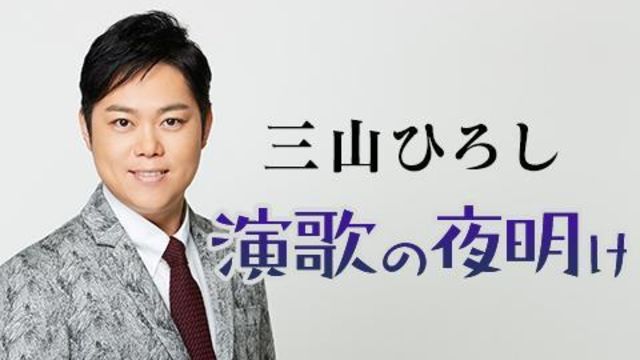 三山ひろし

演歌の夜明け